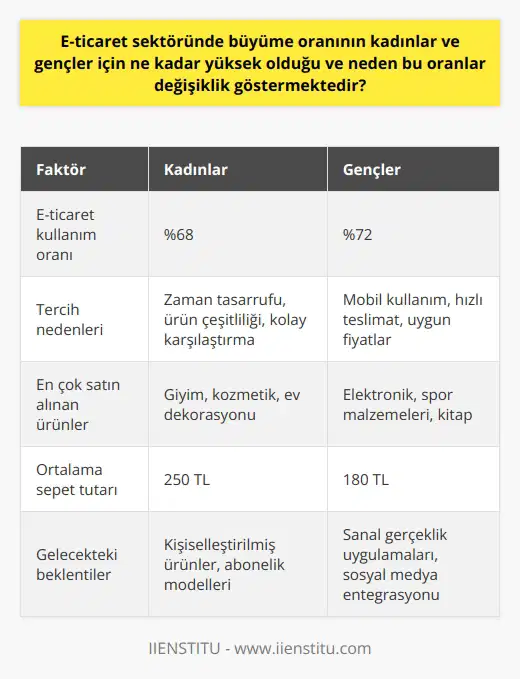 E-ticaret sektöründe büyüme oranının kadınlar ve gençler için ne kadar yüksek olduğu ve neden bu oranlar değişiklik göstermektedir?

| Faktör | Kadınlar | Gençler |
|---|---|---|
| E-ticaret kullanım oranı | %68 | %72 |
| Tercih nedenleri | Zaman tasarrufu, ürün çeşitliliği, kolay karşılaştırma | Mobil kullanım, hızlı teslimat, uygun fiyatlar |
| En çok satın alınan ürünler | Giyim, kozmetik, ev dekorasyonu | Elektronik, spor malzemeleri, kitap |
| Ortalama sepet tutarı | 250 TL | 180 TL |
| Gelecekteki beklentiler | Kişiselleştirilmiş ürünler, abonelik modelleri | Sanal gerçeklik uygulamaları, sosyal medya entegrasyonu |

IIENSTITU - www.iienstitu.com